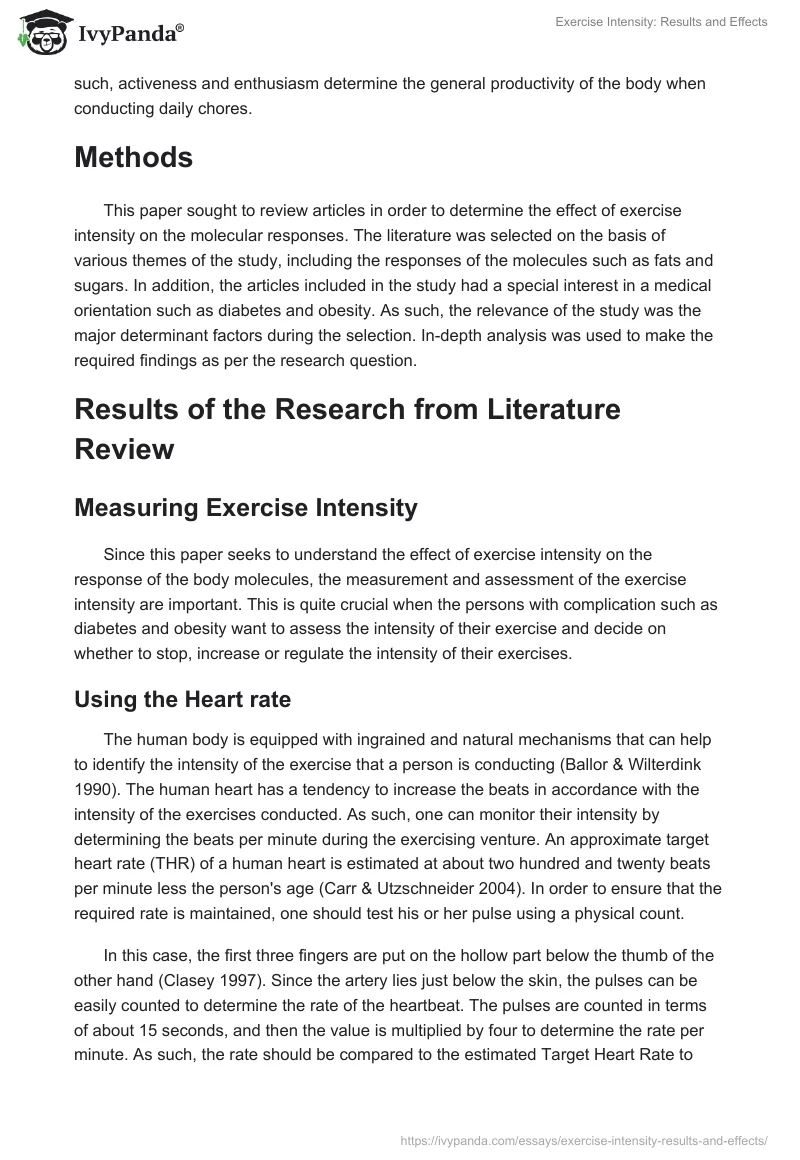 IvyPanda®

Exercise Intensity: Results and Effects

such, activeness and enthusiasm determine the general productivity of the body when conducting daily chores.

Methods

This paper sought to review articles in order to determine the effect of exercise intensity on the molecular responses. The literature was selected on the basis of various themes of the study, including the responses of the molecules such as fats and sugars. In addition, the articles included in the study had a special interest in a medical orientation such as diabetes and obesity. As such, the relevance of the study was the major determinant factors during the selection. In-depth analysis was used to make the required findings as per the research question.

Results of the Research from Literature Review

Measuring Exercise Intensity

Since this paper seeks to understand the effect of exercise intensity on the response of the body molecules, the measurement and assessment of the exercise intensity are important. This is quite crucial when the persons with complication such as diabetes and obesity want to assess the intensity of their exercise and decide on whether to stop, increase or regulate the intensity of their exercises.

Using the Heart rate

The human body is equipped with ingrained and natural mechanisms that can help to identify the intensity of the exercise that a person is conducting (Ballor & Wilterdink 1990). The human heart has a tendency to increase the beats in accordance with the intensity of the exercises conducted. As such, one can monitor their intensity by determining the beats per minute during the exercising venture. An approximate target heart rate (THR) of a human heart is estimated at about two hundred and twenty beats per minute less the person's age (Carr & Utzschneider 2004). In order to ensure that the required rate is maintained, one should test his or her pulse using a physical count.

In this case, the first three fingers are put on the hollow part below the thumb of the other hand (Clasey 1997). Since the artery lies just below the skin, the pulses can be easily counted to determine the rate of the heartbeat. The pulses are counted in terms of about 15 seconds, and then the value is multiplied by four to determine the rate per minute. As such, the rate should be compared to the estimated Target Heart Rate to

https://ivypanda.com/essays/exercise-intensity-results-and-effects/